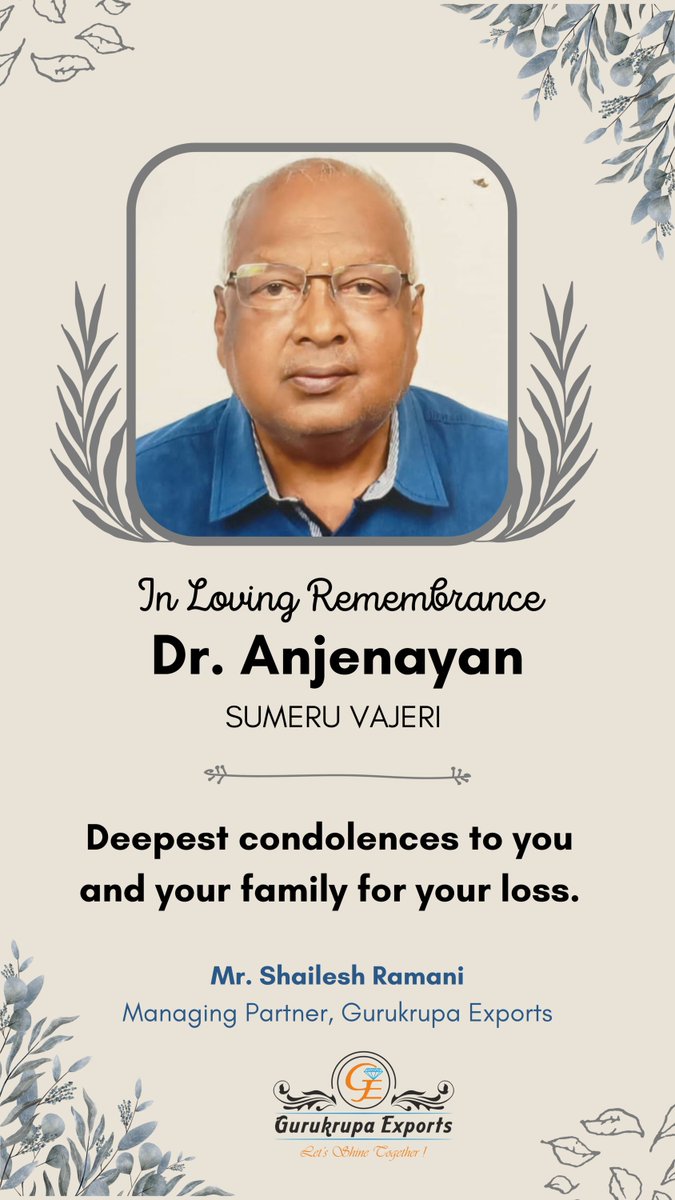 In Loving Remembrance
Dr. Anjenayan
SUMERU VAJERI

Deepest condolences to you and your family for your loss.

Mr. Shailesh Ramani
Managing Partner, Gurukrupa Exports

GE
Gurukrupa Exports
Let's Shine Together !